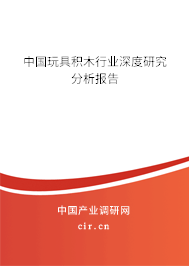 中国玩具积木行业深度研究分析报告

中国产业调研网

cir.cn